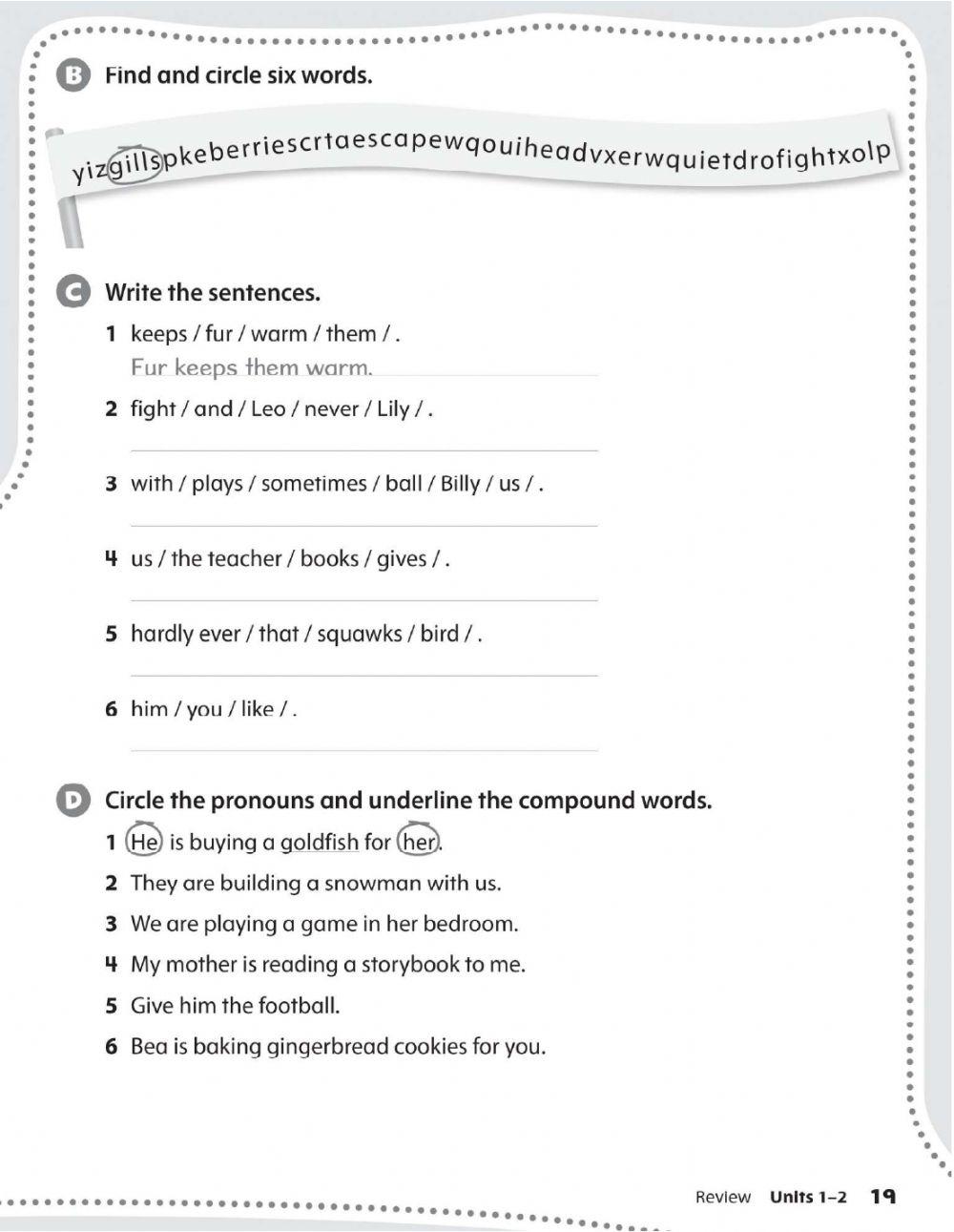 B Find and circle six words.

yizgillspkeberriescrtaescapewqouiheadvxerwquietdrofightxolp

C Write the sentences.

1 keeps / fur / warm / them / .
Fur keeps them warm.

2 fight / and / Leo / never / Lily / .

3 with / plays / sometimes / ball / Billy / us / .

4 us / the teacher / books / gives / .

5 hardly ever / that / squawks / bird / .

6 him / you / like / .

D Circle the pronouns and underline the compound words.

1 He is buying a goldfish for her.
2 They are building a snowman with us.
3 We are playing a game in her bedroom.
4 My mother is reading a storybook to me.
5 Give him the football.
6 Bea is baking gingerbread cookies for you.

Review Units 1–2 19